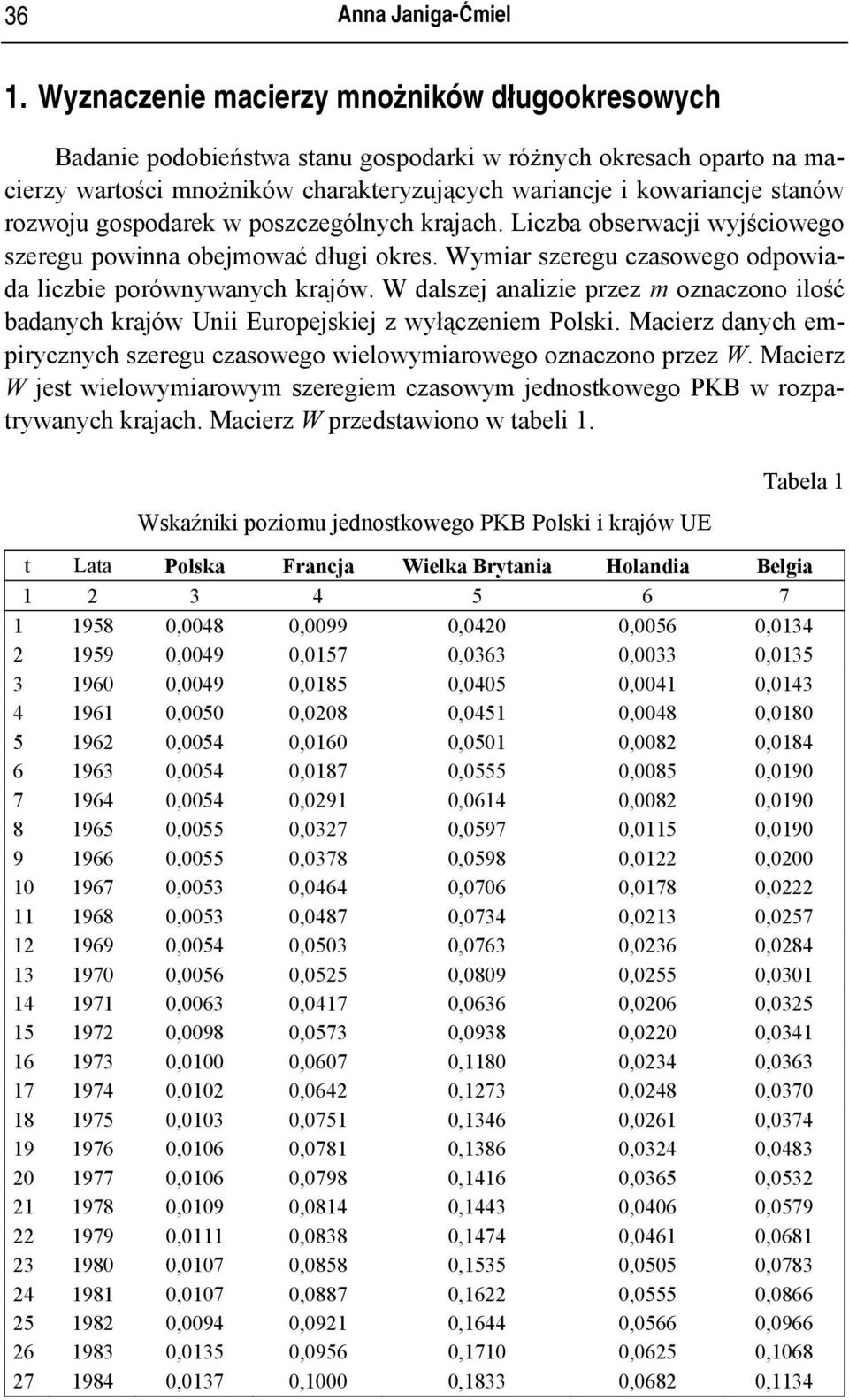 36 Anna Janiga-Ćmiel

1. Wyznaczenie macierzy mnożników długookresowych

Badanie podobieństwa stanu gospodarki w różnych okresach oparto na macierzy wartości mnożników charakteryzujących wariancje i kowariancje stanów rozwoju gospodarek w poszczególnych krajach. Liczba obserwacji wyjściowego szeregu powinna obejmować długi okres. Wymiar szeregu czasowego odpowiada liczbie porównywanych krajów. W dalszej analizie przez $m$ oznaczono ilość badanych krajów Unii Europejskiej z wyłączeniem Polski. Macierz danych empirycznych szeregu czasowego wielowymiarowego oznaczono przez $W$. Macierz $W$ jest wielowymiarowym szeregiem czasowym jednostkowego PKB w rozpatrywanych krajach. Macierz $W$ przedstawiono w tabeli 1.

Tabela 1

Wskaźniki poziomu jednostkowego PKB Polski i krajów UE

| t | Lata | Polska | Francja | Wielka Brytania | Holandia | Belgia |
|---|---|---|---|---|---|---|
| 1 | 2 | 3 | 4 | 5 | 6 | 7 |
| 1 | 1958 | 0,0048 | 0,0099 | 0,0420 | 0,0056 | 0,0134 |
| 2 | 1959 | 0,0049 | 0,0157 | 0,0363 | 0,0033 | 0,0135 |
| 3 | 1960 | 0,0049 | 0,0185 | 0,0405 | 0,0041 | 0,0143 |
| 4 | 1961 | 0,0050 | 0,0208 | 0,0451 | 0,0048 | 0,0180 |
| 5 | 1962 | 0,0054 | 0,0160 | 0,0501 | 0,0082 | 0,0184 |
| 6 | 1963 | 0,0054 | 0,0187 | 0,0555 | 0,0085 | 0,0190 |
| 7 | 1964 | 0,0054 | 0,0291 | 0,0614 | 0,0082 | 0,0190 |
| 8 | 1965 | 0,0055 | 0,0327 | 0,0597 | 0,0115 | 0,0190 |
| 9 | 1966 | 0,0055 | 0,0378 | 0,0598 | 0,0122 | 0,0200 |
| 10 | 1967 | 0,0053 | 0,0464 | 0,0706 | 0,0178 | 0,0222 |
| 11 | 1968 | 0,0053 | 0,0487 | 0,0734 | 0,0213 | 0,0257 |
| 12 | 1969 | 0,0054 | 0,0503 | 0,0763 | 0,0236 | 0,0284 |
| 13 | 1970 | 0,0056 | 0,0525 | 0,0809 | 0,0255 | 0,0301 |
| 14 | 1971 | 0,0063 | 0,0417 | 0,0636 | 0,0206 | 0,0325 |
| 15 | 1972 | 0,0098 | 0,0573 | 0,0938 | 0,0220 | 0,0341 |
| 16 | 1973 | 0,0100 | 0,0607 | 0,1180 | 0,0234 | 0,0363 |
| 17 | 1974 | 0,0102 | 0,0642 | 0,1273 | 0,0248 | 0,0370 |
| 18 | 1975 | 0,0103 | 0,0751 | 0,1346 | 0,0261 | 0,0374 |
| 19 | 1976 | 0,0106 | 0,0781 | 0,1386 | 0,0324 | 0,0483 |
| 20 | 1977 | 0,0106 | 0,0798 | 0,1416 | 0,0365 | 0,0532 |
| 21 | 1978 | 0,0109 | 0,0814 | 0,1443 | 0,0406 | 0,0579 |
| 22 | 1979 | 0,0111 | 0,0838 | 0,1474 | 0,0461 | 0,0681 |
| 23 | 1980 | 0,0107 | 0,0858 | 0,1535 | 0,0505 | 0,0783 |
| 24 | 1981 | 0,0107 | 0,0887 | 0,1622 | 0,0555 | 0,0866 |
| 25 | 1982 | 0,0094 | 0,0921 | 0,1644 | 0,0566 | 0,0966 |
| 26 | 1983 | 0,0135 | 0,0956 | 0,1710 | 0,0625 | 0,1068 |
| 27 | 1984 | 0,0137 | 0,1000 | 0,1833 | 0,0682 | 0,1134 |